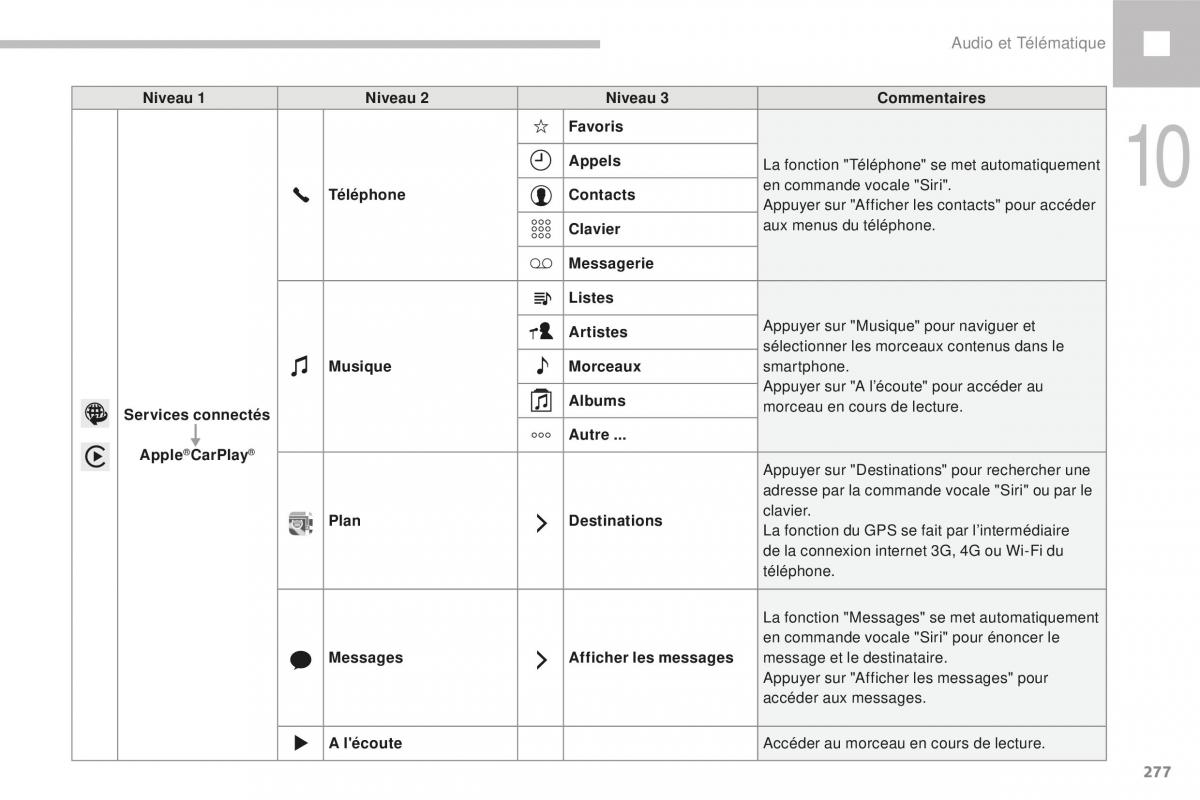 Audio et Télématique

10

| Niveau 1 | Niveau 2 | Niveau 3 | Commentaires |
|---|---|---|---|
| Services connectés Apple®CarPlay® | Téléphone | Favoris | La fonction "Téléphone" se met automatiquement en commande vocale "Siri". Appuyer sur "Afficher les contacts" pour accéder aux menus du téléphone. |
| | | Appels | |
| | | Contacts | |
| | | Clavier | |
| | | Messagerie | |
| | Musique | Listes | Appuyer sur "Musique" pour naviguer et sélectionner les morceaux contenus dans le smartphone. Appuyer sur "A l'écoute" pour accéder au morceau en cours de lecture. |
| | | Artistes | |
| | | Morceaux | |
| | | Albums | |
| | | Autre ... | |
| | Plan | Destinations | Appuyer sur "Destinations" pour rechercher une adresse par la commande vocale "Siri" ou par le clavier. La fonction du GPS se fait par l'intermédiaire de la connexion internet 3G, 4G ou Wi-Fi du téléphone. |
| | Messages | Afficher les messages | La fonction "Messages" se met automatiquement en commande vocale "Siri" pour énoncer le message et le destinataire. Appuyer sur "Afficher les messages" pour accéder aux messages. |
| | A l'écoute | | Accéder au morceau en cours de lecture. |

277